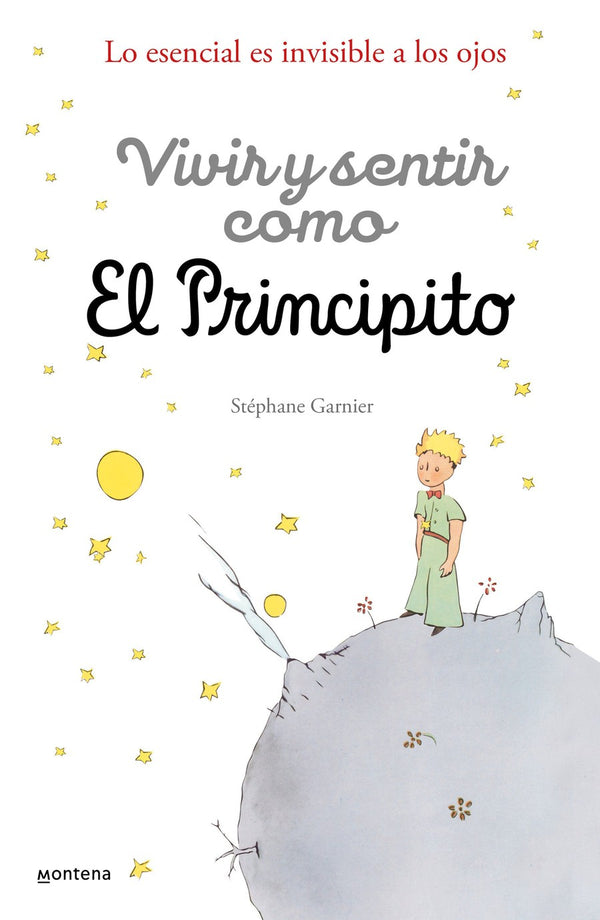 Lo esencial es invisible a los ojos

Vivir y sentir como
El Principito

Stéphane Garnier

montena